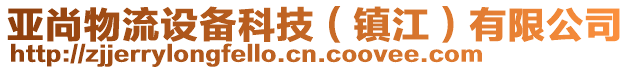 亚尚物流设备科技（镇江）有限公司
http://zjjerrylongfello.cn.coovee.com